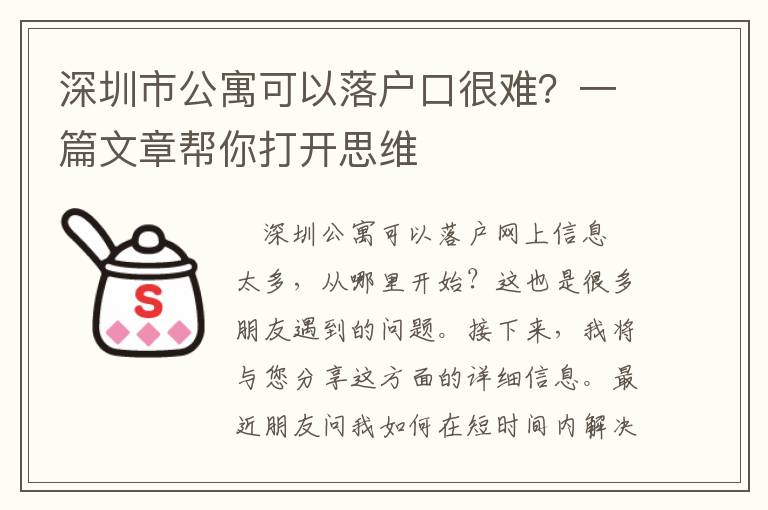 深圳市公寓可以落户口很难？一篇文章帮你打开思维

S

深圳公寓可以落户网上信息太多，从哪里开始？这也是很多朋友遇到的问题。接下来，我将与您分享这方面的详细信息。最近朋友问我如何在短时间内解决